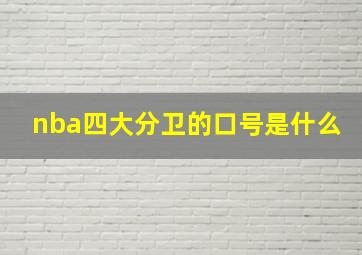 nba四大分卫的口号是什么